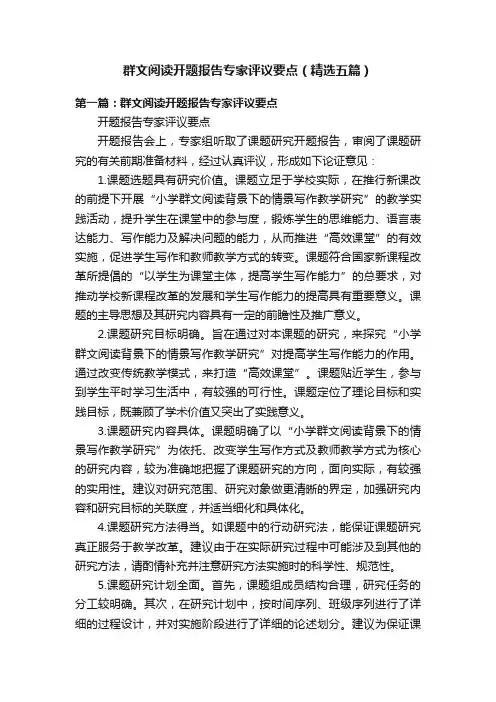 群文阅读开题报告专家评议要点（精选五篇）

第一篇：群文阅读开题报告专家评议要点

开题报告专家评议要点

开题报告会上，专家组听取了课题研究开题报告，审阅了课题研究的有关前期准备材料，经过认真评议，形成如下论证意见：

1.课题选题具有研究价值。课题立足于学校实际，在推行新课改的前提下开展“小学群文阅读背景下的情景写作教学研究”的教学实践活动，提升学生在课堂中的参与度，锻炼学生的思维能力、语言表达能力、写作能力及解决问题的能力，从而推进“高效课堂”的有效实施，促进学生写作和教师教学方式的转变。课题符合国家新课程改革所提倡的“以学生为课堂主体，提高学生写作能力”的总要求，对推动学校新课程改革的发展和学生写作能力的提高具有重要意义。课题的主导思想及其研究内容具有一定的前瞻性及推广意义。

2.课题研究目标明确。旨在通过对本课题的研究，来探究“小学群文阅读背景下的情景写作教学研究”对提高学生写作能力的作用。通过改变传统教学模式，来打造“高效课堂”。课题贴近学生，参与到学生平时学习生活中，有较强的可行性。课题定位了理论目标和实践目标，既兼顾了学术价值又突出了实践意义。

3.课题研究内容具体。课题明确了以“小学群文阅读背景下的情景写作教学研究”为依托、改变学生写作方式及教师教学方式为核心的研究内容，较为准确地把握了课题研究的方向，面向实际，有较强的实用性。建议对研究范围、研究对象做更清晰的界定，加强研究内容和研究目标的关联度，并适当细化和具体化。

4.课题研究方法得当。如课题中的行动研究法，能保证课题研究真正服务于教学改革。建议由于在实际研究过程中可能涉及到其他的研究方法，请酌情补充并注意研究方法实施时的科学性、规范性。

5.课题研究计划全面。首先，课题组成员结构合理，研究任务的分工较明确。其次，在研究计划中，按时间序列、班级序列进行了详细的过程设计，并对实施阶段进行了详细的论述划分。建议为保证课